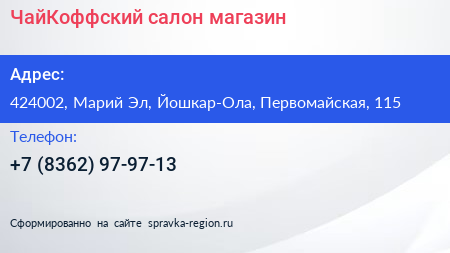 ЧайКоффский салон магазин

Адрес:

424002, Марий Эл, Йошкар-Ола, Первомайская, 115

Телефон:

+7 (8362) 97-97-13

Сформированно на сайте spravka-region.ru